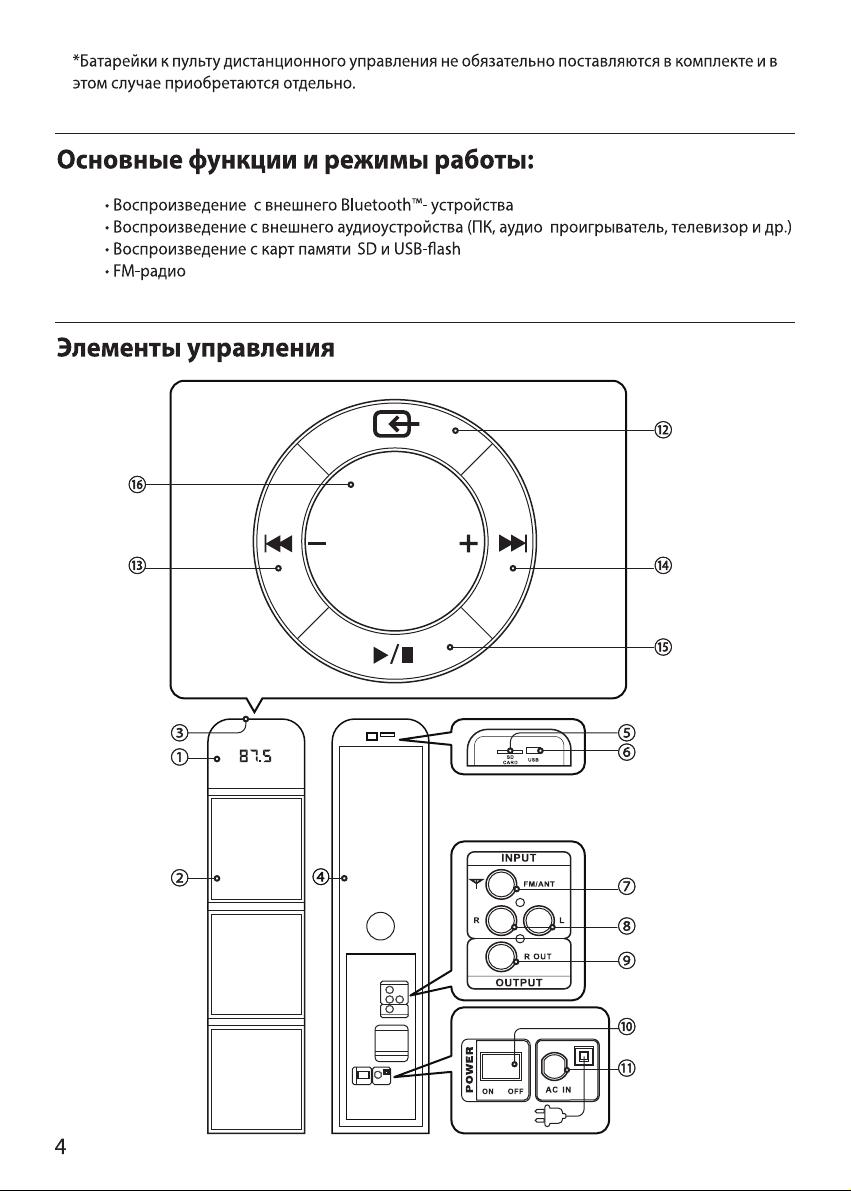 *Батарейки к пульту дистанционного управления не обязательно поставляются в комплекте и в этом случае приобретаются отдельно.

Основные функции и режимы работы:

• Воспроизведение с внешнего Bluetooth™- устройства
• Воспроизведение с внешнего аудиоустройства (ПК, аудио проигрыватель, телевизор и др.)
• Воспроизведение с карт памяти SD и USB-flash
• FM-радио

Элементы управления

⑫
⑯
⑬
⑭
⑮
③
①
87.5
②
④
⑤
⑥
SD CARD
USB
INPUT
FM/ANT
⑦
R
L
⑧
R OUT
⑨
OUTPUT
⑩
POWER
ON OFF
AC IN
⑪

4